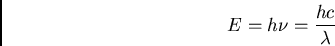 $E = h\nu = \frac{hc}{\lambda}$